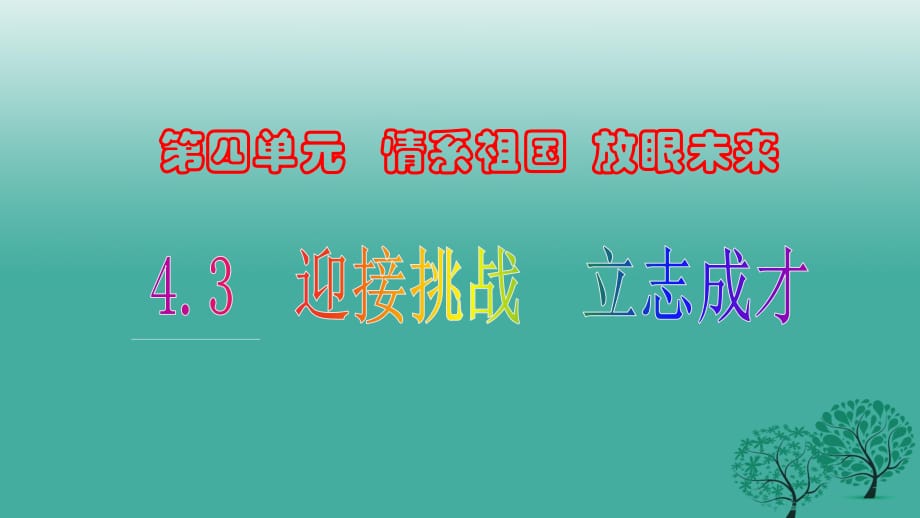 第四单元 情系祖国 放眼未来

4.3 迎接挑战 立志成才